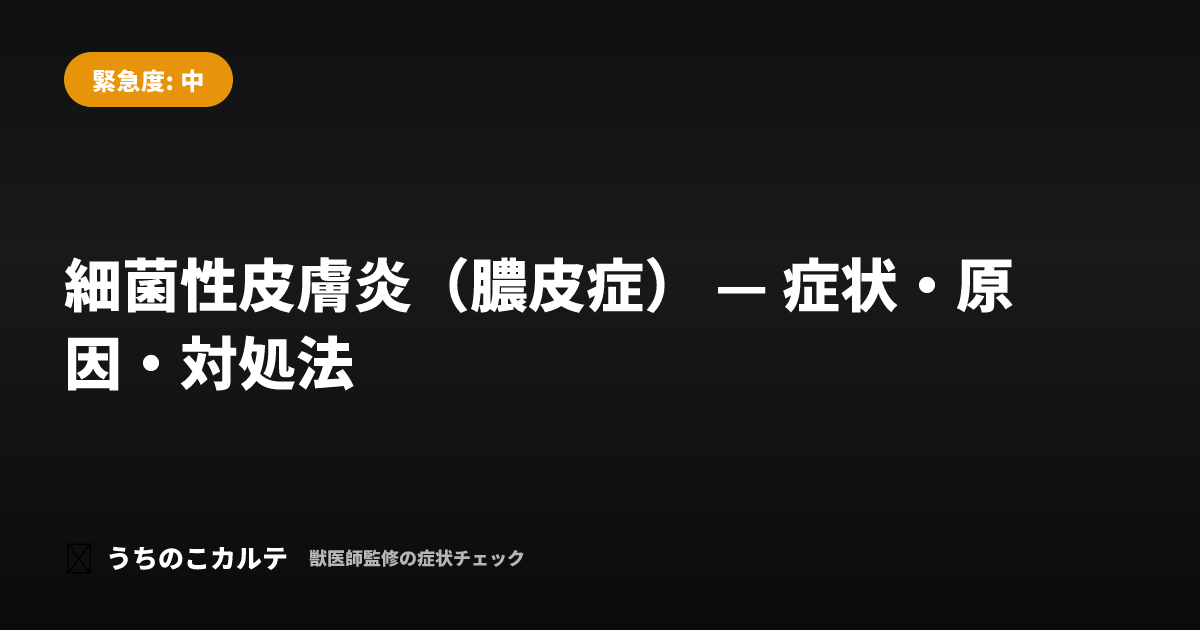 緊急度: 中

細菌性皮膚炎（膿皮症） — 症状・原因・対処法

うちのこカルテ 獣医師監修の症状チェック